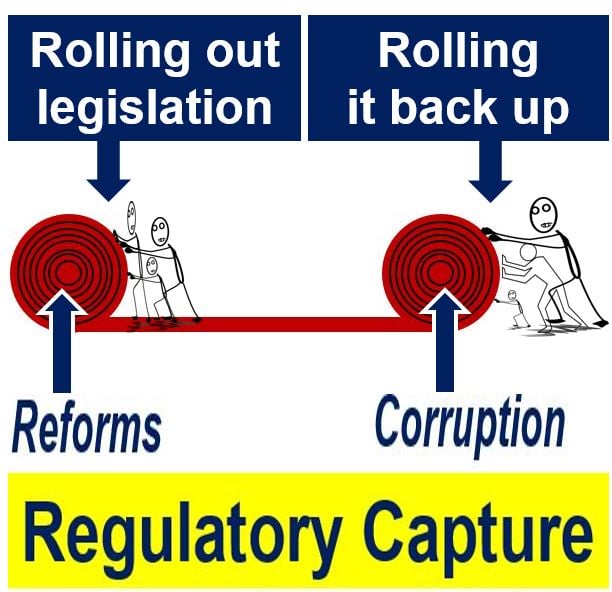 Rolling out legislation

Rolling it back up

Reforms

Corruption

Regulatory Capture